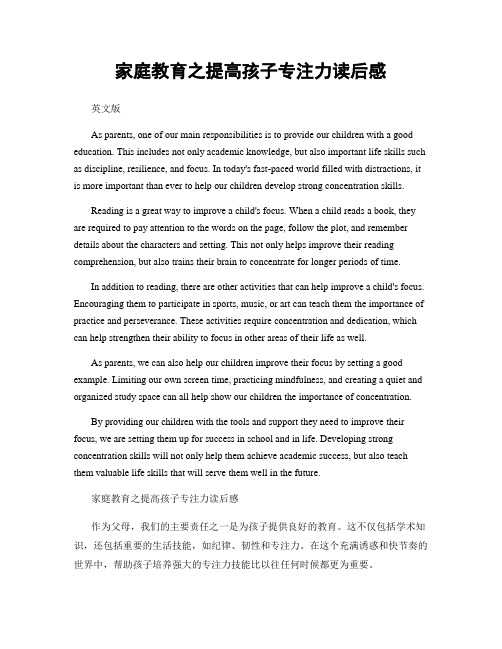 家庭教育之提高孩子专注力读后感

英文版

As parents, one of our main responsibilities is to provide our children with a good education. This includes not only academic knowledge, but also important life skills such as discipline, resilience, and focus. In today's fast-paced world filled with distractions, it is more important than ever to help our children develop strong concentration skills.

Reading is a great way to improve a child's focus. When a child reads a book, they are required to pay attention to the words on the page, follow the plot, and remember details about the characters and setting. This not only helps improve their reading comprehension, but also trains their brain to concentrate for longer periods of time.

In addition to reading, there are other activities that can help improve a child's focus. Encouraging them to participate in sports, music, or art can teach them the importance of practice and perseverance. These activities require concentration and dedication, which can help strengthen their ability to focus in other areas of their life as well.

As parents, we can also help our children improve their focus by setting a good example. Limiting our own screen time, practicing mindfulness, and creating a quiet and organized study space can all help show our children the importance of concentration.

By providing our children with the tools and support they need to improve their focus, we are setting them up for success in school and in life. Developing strong concentration skills will not only help them achieve academic success, but also teach them valuable life skills that will serve them well in the future.

家庭教育之提高孩子专注力读后感

作为父母，我们的主要责任之一是为孩子提供良好的教育。这不仅包括学术知识，还包括重要的生活技能，如纪律、韧性和专注力。在这个充满诱惑和快节奏的世界中，帮助孩子培养强大的专注力技能比以往任何时候都更为重要。